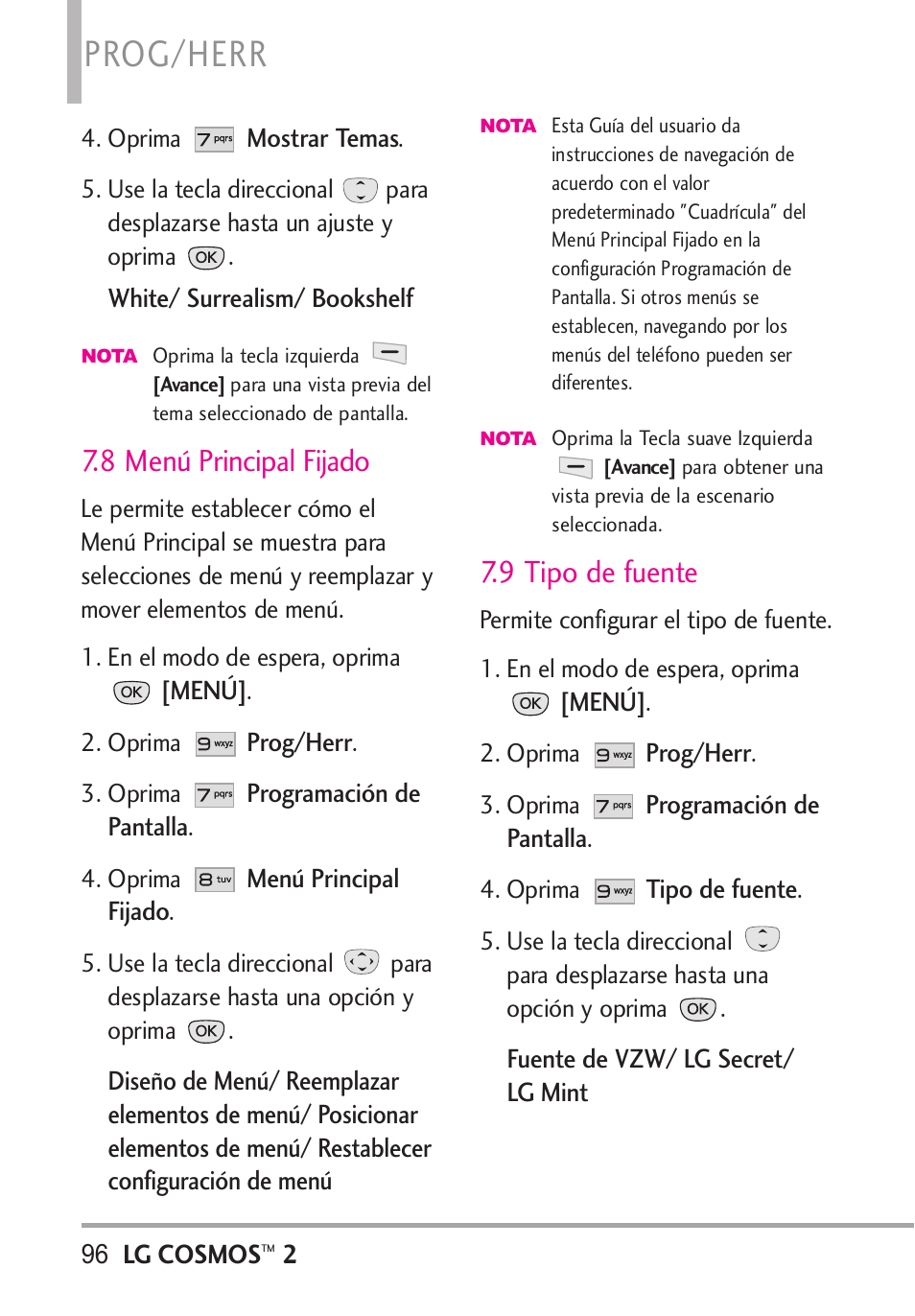 PROG/HERR

4. Oprima 7 pqrs Mostrar Temas.

5. Use la tecla direccional para desplazarse hasta un ajuste y oprima OK.

White/ Surrealism/ Bookshelf

NOTA Oprima la tecla izquierda [Avance] para una vista previa del tema seleccionado de pantalla.

7.8 Menú Principal Fijado

Le permite establecer cómo el Menú Principal se muestra para selecciones de menú y reemplazar y mover elementos de menú.

1. En el modo de espera, oprima OK [MENÚ].

2. Oprima 9 wxyz Prog/Herr.

3. Oprima 7 pqrs Programación de Pantalla.

4. Oprima 8 tuv Menú Principal Fijado.

5. Use la tecla direccional para desplazarse hasta una opción y oprima OK.

Diseño de Menú/ Reemplazar elementos de menú/ Posicionar elementos de menú/ Restablecer configuración de menú

NOTA Esta Guía del usuario da instrucciones de navegación de acuerdo con el valor predeterminado "Cuadrícula" del Menú Principal Fijado en la configuración Programación de Pantalla. Si otros menús se establecen, navegando por los menús del teléfono pueden ser diferentes.

NOTA Oprima la Tecla suave Izquierda [Avance] para obtener una vista previa de la escenario seleccionada.

7.9 Tipo de fuente

Permite configurar el tipo de fuente.

1. En el modo de espera, oprima OK [MENÚ].

2. Oprima 9 wxyz Prog/Herr.

3. Oprima 7 pqrs Programación de Pantalla.

4. Oprima 9 wxyz Tipo de fuente.

5. Use la tecla direccional para desplazarse hasta una opción y oprima OK.

Fuente de VZW/ LG Secret/ LG Mint

96 LG COSMOS™ 2